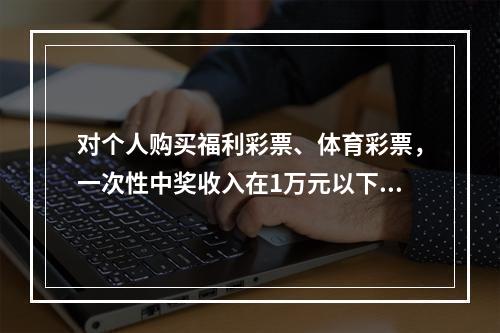 对个人购买福利彩票、体育彩票，一次性中奖收入在1万元以下...